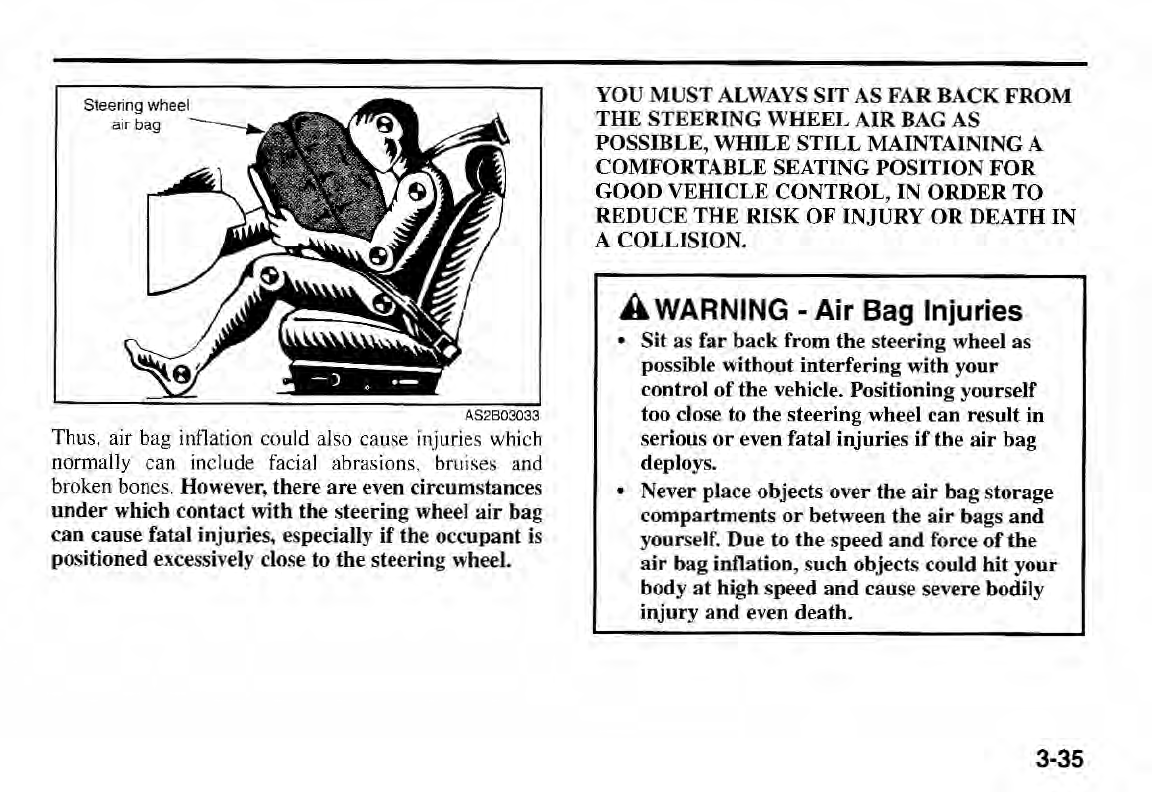 Steering wheel
air bag

AS2B03033

Thus, air bag inflation could also cause injuries which normally can include facial abrasions, bruises and broken bones. However, there are even circumstances under which contact with the steering wheel air bag can cause fatal injuries, especially if the occupant is positioned excessively close to the steering wheel.

YOU MUST ALWAYS SIT AS FAR BACK FROM THE STEERING WHEEL AIR BAG AS POSSIBLE, WHILE STILL MAINTAINING A COMFORTABLE SEATING POSITION FOR GOOD VEHICLE CONTROL, IN ORDER TO REDUCE THE RISK OF INJURY OR DEATH IN A COLLISION.

WARNING - Air Bag Injuries

• Sit as far back from the steering wheel as possible without interfering with your control of the vehicle. Positioning yourself too close to the steering wheel can result in serious or even fatal injuries if the air bag deploys.
• Never place objects over the air bag storage compartments or between the air bags and yourself. Due to the speed and force of the air bag inflation, such objects could hit your body at high speed and cause severe bodily injury and even death.

3-35